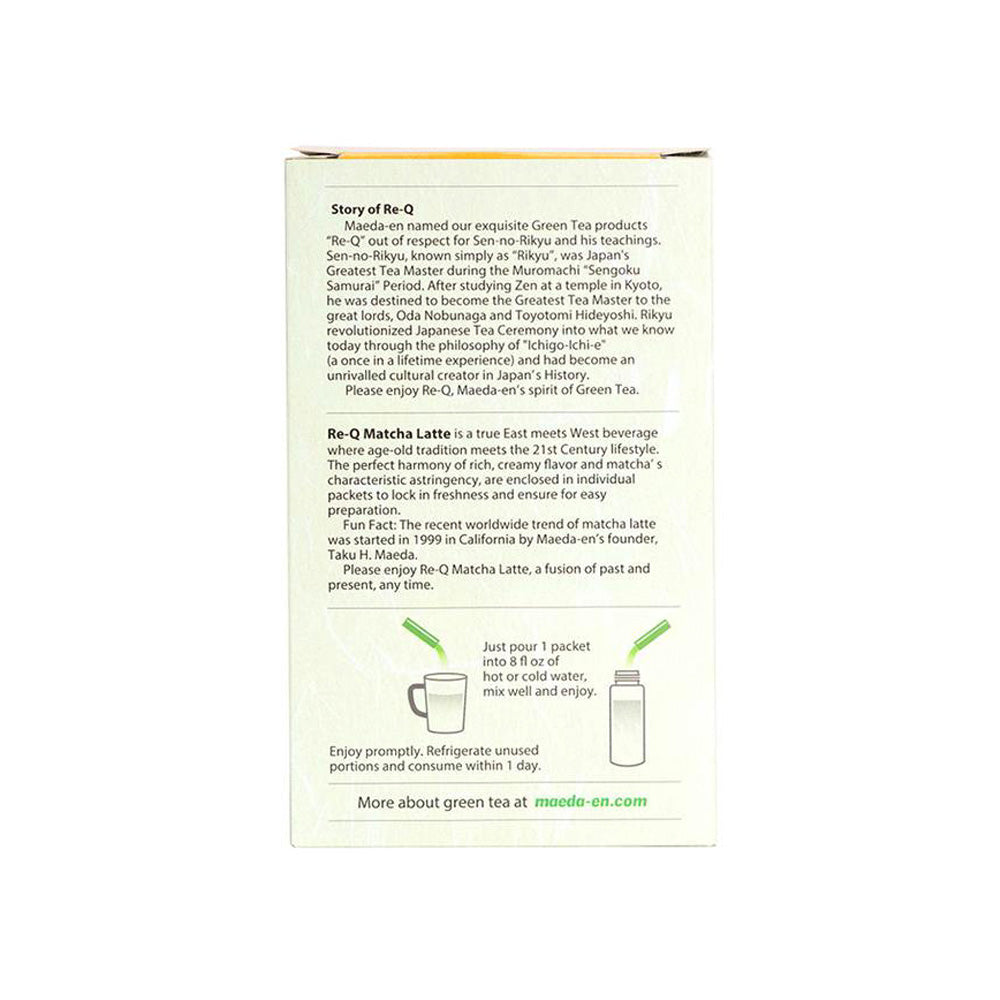 Story of Re-Q

Maeda-en named our exquisite Green Tea products "Re-Q" out of respect for Sen-no-Rikyu and his teachings. Sen-no-Rikyu, known simply as "Rikyu", was Japan's Greatest Tea Master during the Muromachi "Sengoku Samurai" Period. After studying Zen at a temple in Kyoto, he was destined to become the Greatest Tea Master to the great lords, Oda Nobunaga and Toyotomi Hideyoshi. Rikyu revolutionized Japanese Tea Ceremony into what we know today through the philosophy of "Ichigo-Ichi-e" (a once in a lifetime experience) and had become an unrivalled cultural creator in Japan's History.

Please enjoy Re-Q, Maeda-en's spirit of Green Tea.

Re-Q Matcha Latte is a true East meets West beverage where age-old tradition meets the 21st Century lifestyle. The perfect harmony of rich, creamy flavor and matcha's characteristic astringency, are enclosed in individual packets to lock in freshness and ensure for easy preparation.

Fun Fact: The recent worldwide trend of matcha latte was started in 1999 in California by Maeda-en's founder, Taku H. Maeda.

Please enjoy Re-Q Matcha Latte, a fusion of past and present, any time.

Just pour 1 packet into 8 fl oz of hot or cold water, mix well and enjoy.

Enjoy promptly. Refrigerate unused portions and consume within 1 day.

More about green tea at maeda-en.com